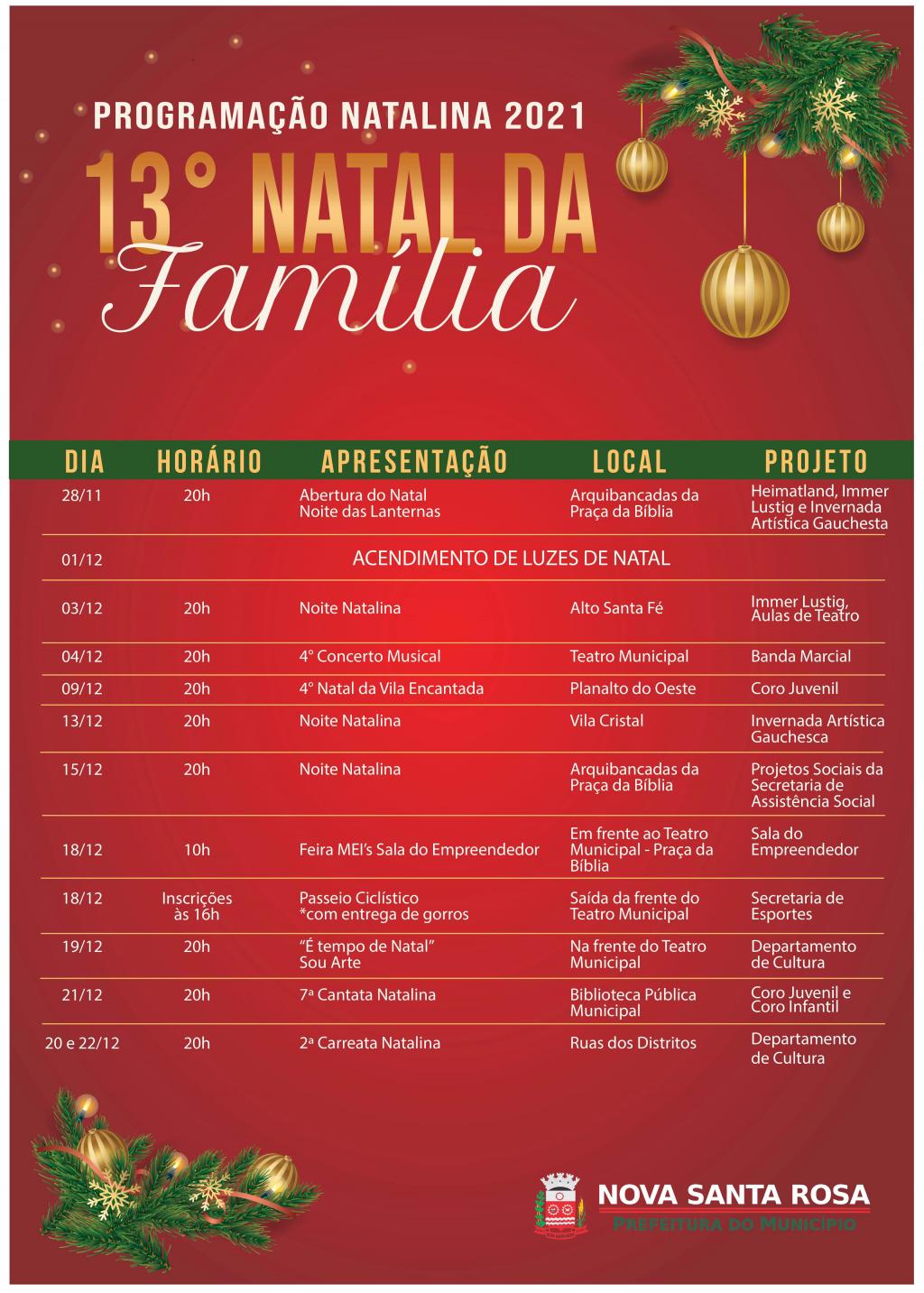 PROGRAMAÇÃO NATALINA 2021

13° NATAL DA

Família

| DIA | HORÁRIO | APRESENTAÇÃO | LOCAL | PROJETO |
|---|---|---|---|---|
| 28/11 | 20h | Abertura do Natal Noite das Lanternas | Arquibancadas da Praça da Bíblia | Heimatland, Immer Lustig e Invernada Artística Gauchesta |
| 01/12 | | ACENDIMENTO DE LUZES DE NATAL | | |
| 03/12 | 20h | Noite Natalina | Alto Santa Fé | Immer Lustig, Aulas de Teatro |
| 04/12 | 20h | 4° Concerto Musical | Teatro Municipal | Banda Marcial |
| 09/12 | 20h | 4° Natal da Vila Encantada | Planalto do Oeste | Coro Juvenil |
| 13/12 | 20h | Noite Natalina | Vila Cristal | Invernada Artística Gauchesca |
| 15/12 | 20h | Noite Natalina | Arquibancadas da Praça da Bíblia | Projetos Sociais da Secretaria de Assistência Social |
| 18/12 | 10h | Feira MEI's Sala do Empreendedor | Em frente ao Teatro Municipal - Praça da Bíblia | Sala do Empreendedor |
| 18/12 | Inscrições às 16h | Passeio Ciclístico *com entrega de gorros | Saída da frente do Teatro Municipal | Secretaria de Esportes |
| 19/12 | 20h | "É tempo de Natal" Sou Arte | Na frente do Teatro Municipal | Departamento de Cultura |
| 21/12 | 20h | 7ª Cantata Natalina | Biblioteca Pública Municipal | Coro Juvenil e Coro Infantil |
| 20 e 22/12 | 20h | 2ª Carreata Natalina | Ruas dos Distritos | Departamento de Cultura |

NOVA SANTA ROSA
PREFEITURA DO MUNICÍPIO